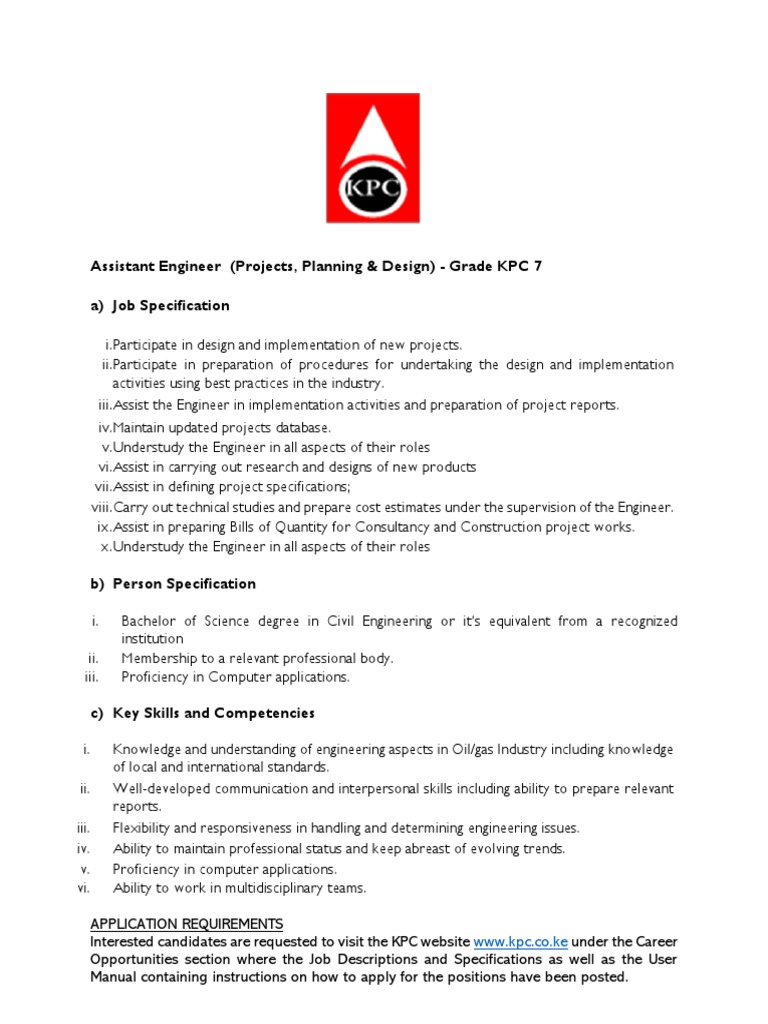 KPC

Assistant Engineer (Projects, Planning & Design) - Grade KPC 7

a) Job Specification

i.Participate in design and implementation of new projects.
ii.Participate in preparation of procedures for undertaking the design and implementation activities using best practices in the industry.
iii.Assist the Engineer in implementation activities and preparation of project reports.
iv.Maintain updated projects database.
v.Understudy the Engineer in all aspects of their roles
vi.Assist in carrying out research and designs of new products
vii.Assist in defining project specifications;
viii.Carry out technical studies and prepare cost estimates under the supervision of the Engineer.
ix.Assist in preparing Bills of Quantity for Consultancy and Construction project works.
x.Understudy the Engineer in all aspects of their roles

b) Person Specification

i. Bachelor of Science degree in Civil Engineering or it's equivalent from a recognized institution
ii. Membership to a relevant professional body.
iii. Proficiency in Computer applications.

c) Key Skills and Competencies

i. Knowledge and understanding of engineering aspects in Oil/gas Industry including knowledge of local and international standards.
ii. Well-developed communication and interpersonal skills including ability to prepare relevant reports.
iii. Flexibility and responsiveness in handling and determining engineering issues.
iv. Ability to maintain professional status and keep abreast of evolving trends.
v. Proficiency in computer applications.
vi. Ability to work in multidisciplinary teams.

APPLICATION REQUIREMENTS
Interested candidates are requested to visit the KPC website www.kpc.co.ke under the Career Opportunities section where the Job Descriptions and Specifications as well as the User Manual containing instructions on how to apply for the positions have been posted.